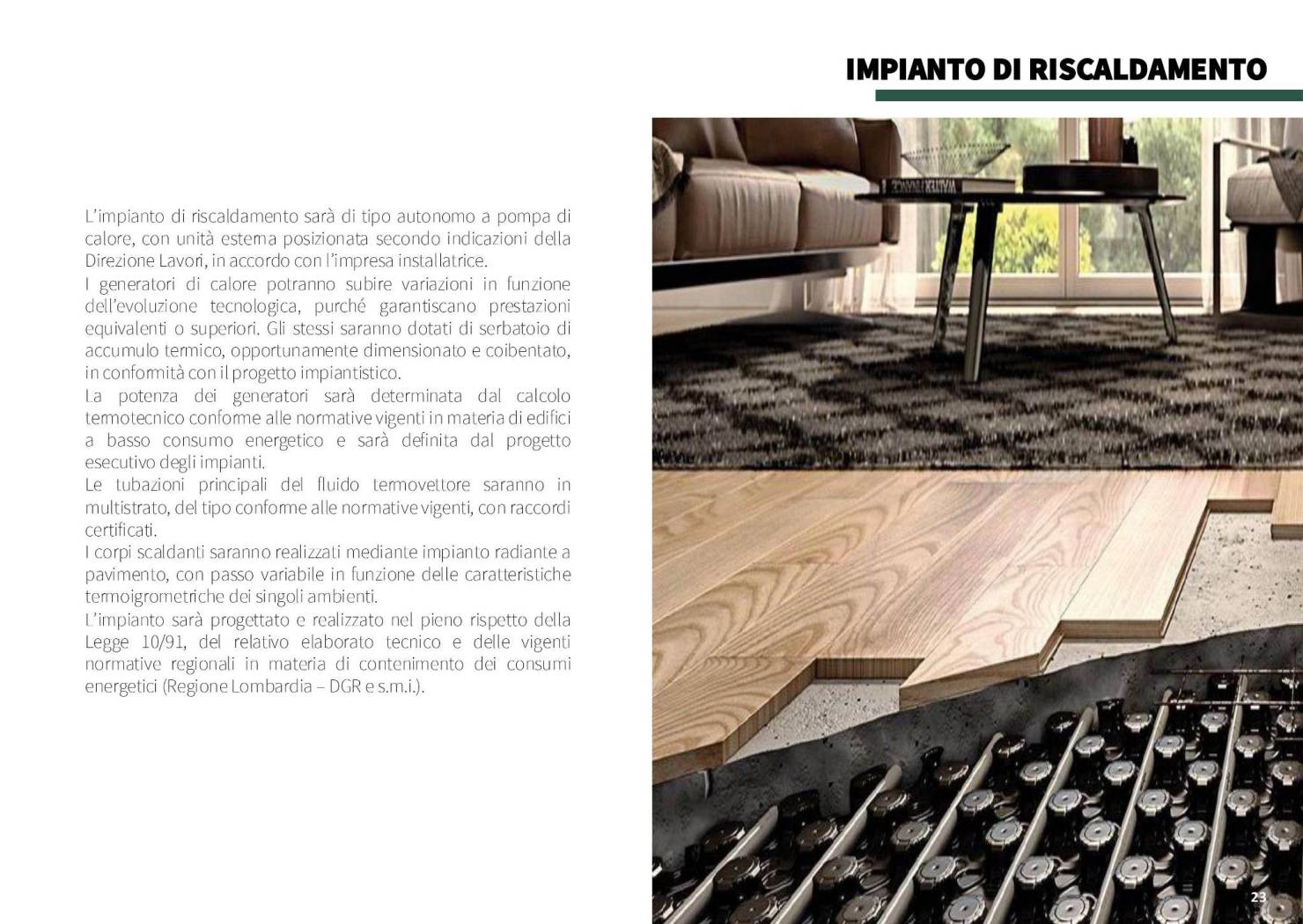 IMPIANTO DI RISCALDAMENTO

L'impianto di riscaldamento sarà di tipo autonomo a pompa di calore, con unità esterna posizionata secondo indicazioni della Direzione Lavori, in accordo con l'impresa installatrice.
I generatori di calore potranno subire variazioni in funzione dell'evoluzione tecnologica, purché garantiscano prestazioni equivalenti o superiori. Gli stessi saranno dotati di serbatoio di accumulo termico, opportunamente dimensionato e coibentato, in conformità con il progetto impiantistico.
La potenza dei generatori sarà determinata dal calcolo termotecnico conforme alle normative vigenti in materia di edifici a basso consumo energetico e sarà definita dal progetto esecutivo degli impianti.
Le tubazioni principali del fluido termovettore saranno in multistrato, del tipo conforme alle normative vigenti, con raccordi certificati.
I corpi scaldanti saranno realizzati mediante impianto radiante a pavimento, con passo variabile in funzione delle caratteristiche termoigrometriche dei singoli ambienti.
L'impianto sarà progettato e realizzato nel pieno rispetto della Legge 10/91, del relativo elaborato tecnico e delle vigenti normative regionali in materia di contenimento dei consumi energetici (Regione Lombardia – DGR e s.m.i.).

23